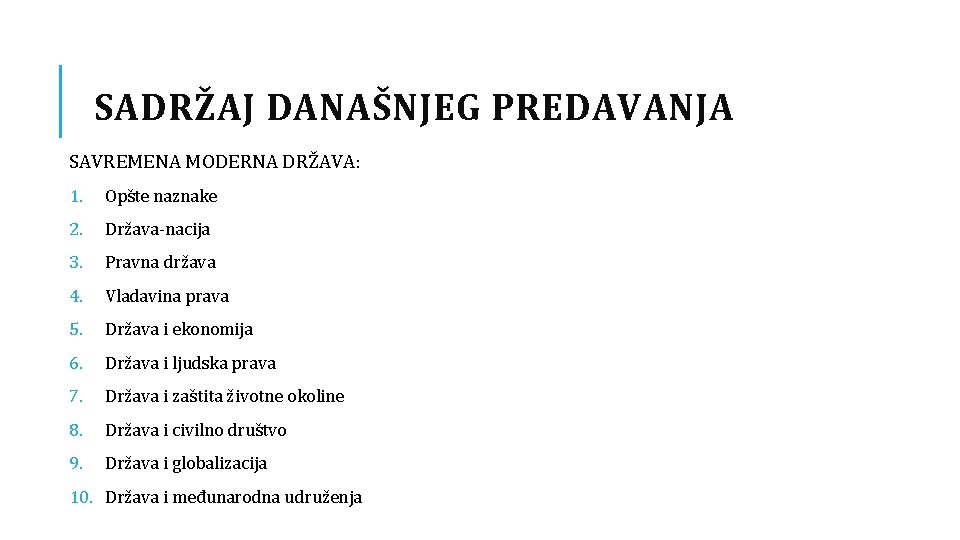 SADRŽAJ DANAŠNJEG PREDAVANJA

SAVREMENA MODERNA DRŽAVA:

1. Opšte naznake
2. Država-nacija
3. Pravna država
4. Vladavina prava
5. Država i ekonomija
6. Država i ljudska prava
7. Država i zaštita životne okoline
8. Država i civilno društvo
9. Država i globalizacija
10. Država i međunarodna udruženja